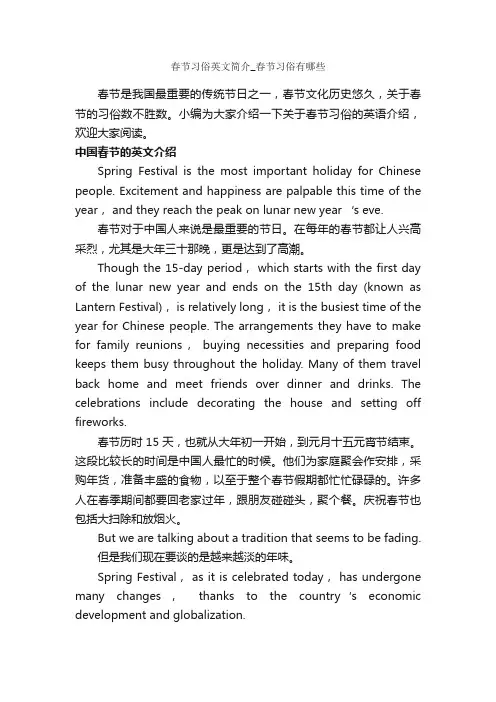 春节习俗英文简介_春节习俗有哪些

春节是我国最重要的传统节日之一，春节文化历史悠久，关于春节的习俗数不胜数。小编为大家介绍一下关于春节习俗的英语介绍，欢迎大家阅读。

中国春节的英文介绍

Spring Festival is the most important holiday for Chinese people. Excitement and happiness are palpable this time of the year， and they reach the peak on lunar new year 's eve.

春节对于中国人来说是最重要的节日。在每年的春节都让人兴高采烈，尤其是大年三十那晚，更是达到了高潮。

Though the 15-day period， which starts with the first day of the lunar new year and ends on the 15th day (known as Lantern Festival)， is relatively long， it is the busiest time of the year for Chinese people. The arrangements they have to make for family reunions， buying necessities and preparing food keeps them busy throughout the holiday. Many of them travel back home and meet friends over dinner and drinks. The celebrations include decorating the house and setting off fireworks.

春节历时 15 天，也就从大年初一开始，到元月十五元宵节结束。这段比较长的时间是中国人最忙的时候。他们为家庭聚会作安排，采购年货，准备丰盛的食物，以至于整个春节假期都忙忙碌碌的。许多人在春季期间都要回老家过年，跟朋友碰碰头，聚个餐。庆祝春节也包括大扫除和放烟火。

But we are talking about a tradition that seems to be fading.

但是我们现在要谈的是越来越淡的年味。

Spring Festival， as it is celebrated today， has undergone many changes， thanks to the country 's economic development and globalization.